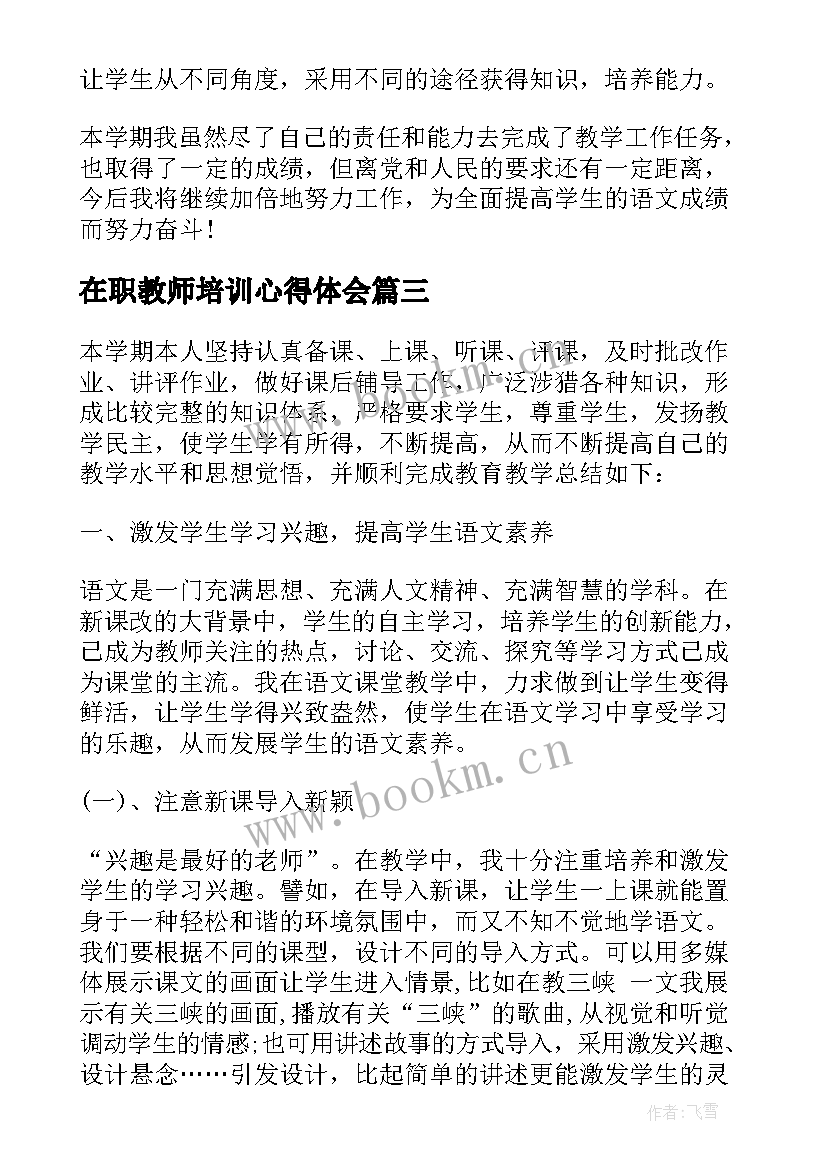 让学生从不同角度，采用不同的途径获得知识，培养能力。

本学期我虽然尽了自己的责任和能力去完成了教学工作任务，也取得了一定的成绩，但离党和人民的要求还有一定距离，今后我将继续加倍地努力工作，为全面提高学生的语文成绩而努力奋斗！

在职教师培训心得体会篇三

本学期本人坚持认真备课、上课、听课、评课，及时批改作业、讲评作业，做好课后辅导工作，广泛涉猎各种知识，形成比较完整的知识体系，严格要求学生，尊重学生，发扬教学民主，使学生学有所得，不断提高，从而不断提高自己的教学水平和思想觉悟，并顺利完成教育教学总结如下：

一、激发学生学习兴趣，提高学生语文素养

语文是一门充满思想、充满人文精神、充满智慧的学科。在新课改的大背景中，学生的自主学习，培养学生的创新能力，已成为教师关注的热点，讨论、交流、探究等学习方式已成为课堂的主流。我在语文课堂教学中，力求做到让学生变得鲜活，让学生学得兴致盎然，使学生在语文学习中享受学习的乐趣，从而发展学生的语文素养。

(一)、注意新课导入新颖

“兴趣是最好的老师”。在教学中，我十分注重培养和激发学生的学习兴趣。譬如，在导入新课，让学生一上课就能置身于一种轻松和谐的环境氛围中，而又不知不觉地学语文。我们要根据不同的课型，设计不同的导入方式。可以用多媒体展示课文的画面让学生进入情景,比如在教三峡 一文我展示有关三峡的画面,播放有关“三峡”的歌曲,从视觉和听觉调动学生的情感;也可用讲述故事的方式导入，采用激发兴趣、设计悬念……引发设计，比起简单的讲述更能激发学生的灵

www.bookm.cn

作者：飞雪